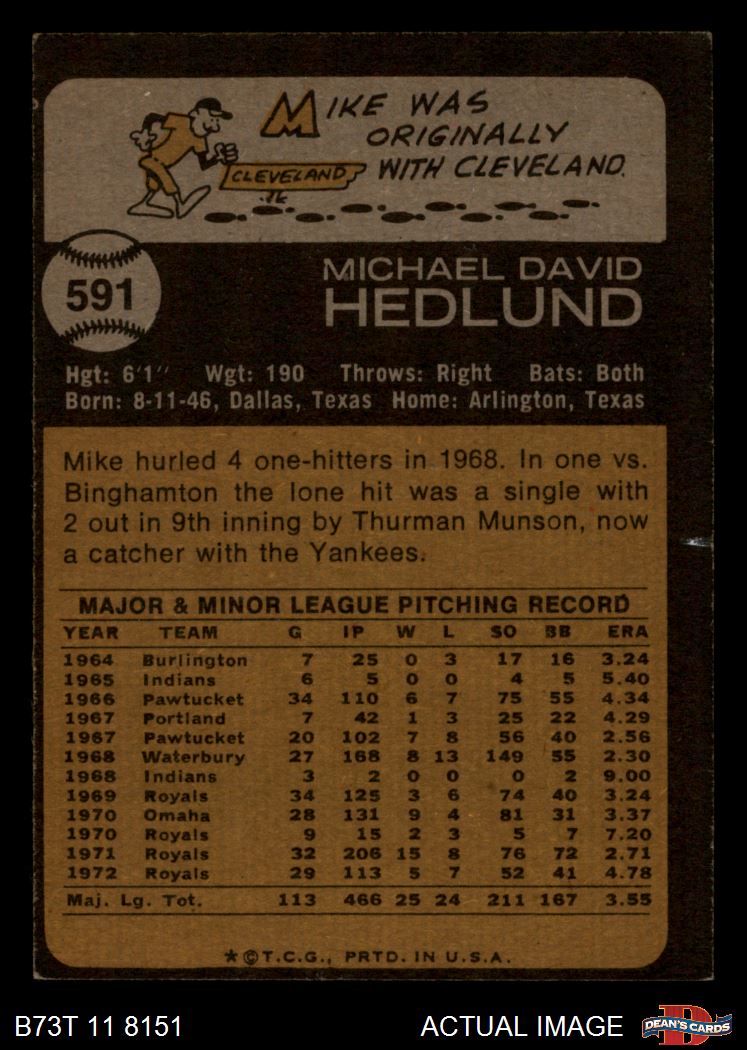 MIKE WAS ORIGINALLY WITH CLEVELAND.

CLEVELAND

591

MICHAEL DAVID
HEDLUND

Hgt: 6'1" Wgt: 190 Throws: Right Bats: Both
Born: 8-11-46, Dallas, Texas Home: Arlington, Texas

Mike hurled 4 one-hitters in 1968. In one vs. Binghamton the lone hit was a single with 2 out in 9th inning by Thurman Munson, now a catcher with the Yankees.

MAJOR & MINOR LEAGUE PITCHING RECORD

| YEAR | TEAM | G | IP | W | L | SO | BB | ERA |
|---|---|---|---|---|---|---|---|---|
| 1964 | Burlington | 7 | 25 | 0 | 3 | 17 | 16 | 3.24 |
| 1965 | Indians | 6 | 5 | 0 | 0 | 4 | 5 | 5.40 |
| 1966 | Pawtucket | 34 | 110 | 6 | 7 | 75 | 55 | 4.34 |
| 1967 | Portland | 7 | 42 | 1 | 3 | 25 | 22 | 4.29 |
| 1967 | Pawtucket | 20 | 102 | 7 | 8 | 56 | 40 | 2.56 |
| 1968 | Waterbury | 27 | 168 | 8 | 13 | 149 | 55 | 2.30 |
| 1968 | Indians | 3 | 2 | 0 | 0 | 0 | 2 | 9.00 |
| 1969 | Royals | 34 | 125 | 3 | 6 | 74 | 40 | 3.24 |
| 1970 | Omaha | 28 | 131 | 9 | 4 | 81 | 31 | 3.37 |
| 1970 | Royals | 9 | 15 | 2 | 3 | 5 | 7 | 7.20 |
| 1971 | Royals | 32 | 206 | 15 | 8 | 76 | 72 | 2.71 |
| 1972 | Royals | 29 | 113 | 5 | 7 | 52 | 41 | 4.78 |
| Maj. Lg. Tot. | | 113 | 466 | 25 | 24 | 211 | 167 | 3.55 |

★©T.C.G., PRTD. IN U.S.A.

B73T 11 8151

ACTUAL IMAGE

DEAN'S CARDS